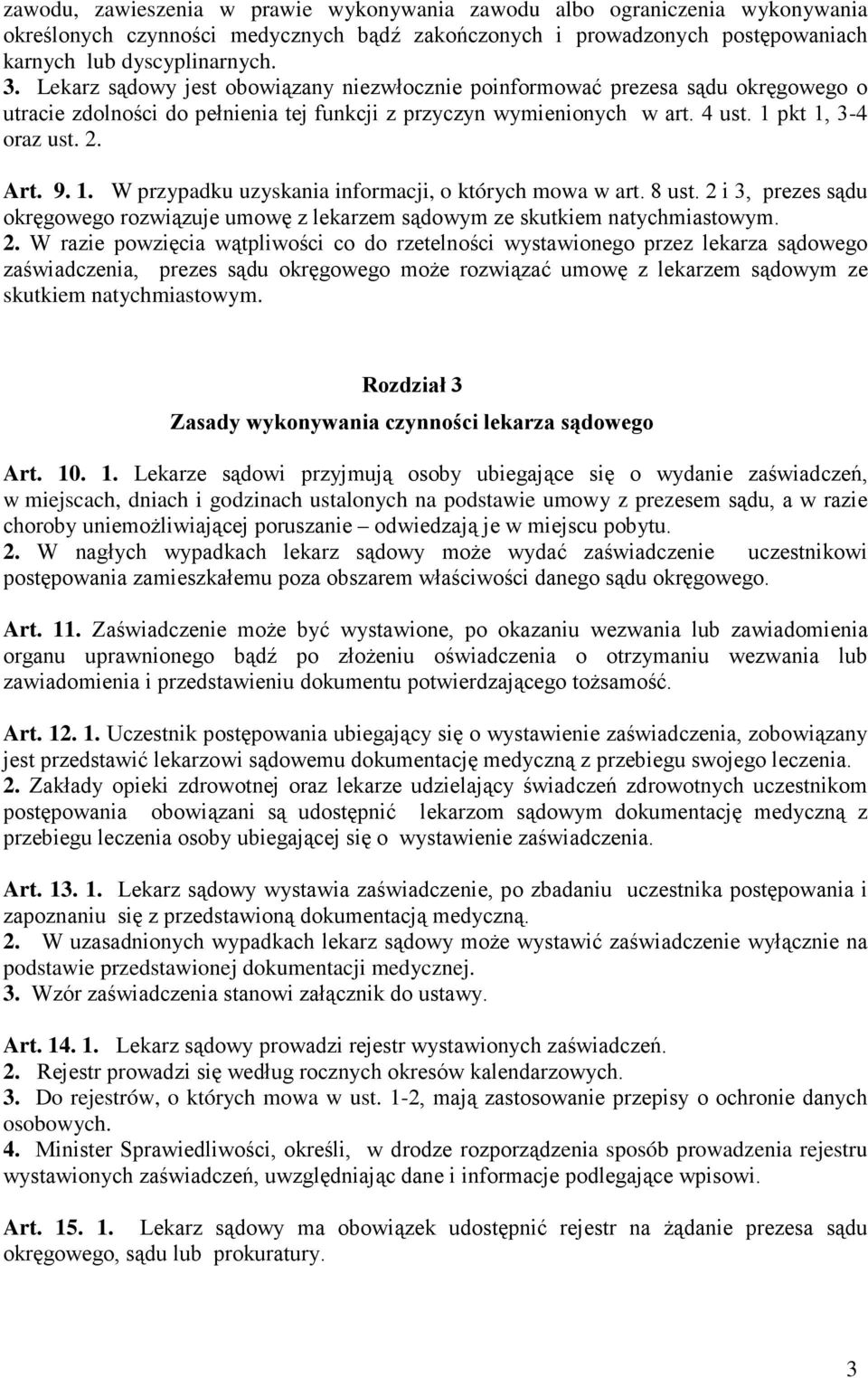 zawodu, zawieszenia w prawie wykonywania zawodu albo ograniczenia wykonywania określonych czynności medycznych bądź zakończonych i prowadzonych postępowaniach karnych lub dyscyplinarnych.
3. Lekarz sądowy jest obowiązany niezwłocznie poinformować prezesa sądu okręgowego o utracie zdolności do pełnienia tej funkcji z przyczyn wymienionych w art. 4 ust. 1 pkt 1, 3-4 oraz ust. 2.

Art. 9. 1. W przypadku uzyskania informacji, o których mowa w art. 8 ust. 2 i 3, prezes sądu okręgowego rozwiązuje umowę z lekarzem sądowym ze skutkiem natychmiastowym.
2. W razie powzięcia wątpliwości co do rzetelności wystawionego przez lekarza sądowego zaświadczenia, prezes sądu okręgowego może rozwiązać umowę z lekarzem sądowym ze skutkiem natychmiastowym.

Rozdział 3
Zasady wykonywania czynności lekarza sądowego

Art. 10. 1. Lekarze sądowi przyjmują osoby ubiegające się o wydanie zaświadczeń, w miejscach, dniach i godzinach ustalonych na podstawie umowy z prezesem sądu, a w razie choroby uniemożliwiającej poruszanie – odwiedzają je w miejscu pobytu.
2. W nagłych wypadkach lekarz sądowy może wydać zaświadczenie uczestnikowi postępowania zamieszkałemu poza obszarem właściwości danego sądu okręgowego.

Art. 11. Zaświadczenie może być wystawione, po okazaniu wezwania lub zawiadomienia organu uprawnionego bądź po złożeniu oświadczenia o otrzymaniu wezwania lub zawiadomienia i przedstawieniu dokumentu potwierdzającego tożsamość.

Art. 12. 1. Uczestnik postępowania ubiegający się o wystawienie zaświadczenia, zobowiązany jest przedstawić lekarzowi sądowemu dokumentację medyczną z przebiegu swojego leczenia.
2. Zakłady opieki zdrowotnej oraz lekarze udzielający świadczeń zdrowotnych uczestnikom postępowania obowiązani są udostępnić lekarzom sądowym dokumentację medyczną z przebiegu leczenia osoby ubiegającej się o wystawienie zaświadczenia.

Art. 13. 1. Lekarz sądowy wystawia zaświadczenie, po zbadaniu uczestnika postępowania i zapoznaniu się z przedstawioną dokumentacją medyczną.
2. W uzasadnionych wypadkach lekarz sądowy może wystawić zaświadczenie wyłącznie na podstawie przedstawionej dokumentacji medycznej.
3. Wzór zaświadczenia stanowi załącznik do ustawy.

Art. 14. 1. Lekarz sądowy prowadzi rejestr wystawionych zaświadczeń.
2. Rejestr prowadzi się według rocznych okresów kalendarzowych.
3. Do rejestrów, o których mowa w ust. 1-2, mają zastosowanie przepisy o ochronie danych osobowych.
4. Minister Sprawiedliwości, określi, w drodze rozporządzenia sposób prowadzenia rejestru wystawionych zaświadczeń, uwzględniając dane i informacje podlegające wpisowi.

Art. 15. 1. Lekarz sądowy ma obowiązek udostępnić rejestr na żądanie prezesa sądu okręgowego, sądu lub prokuratury.

3